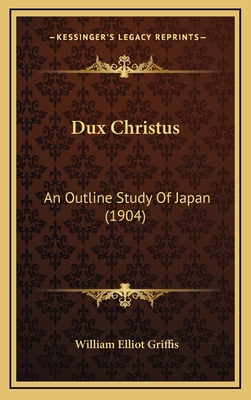 —KESSINGER'S LEGACY REPRINTS—

Dux Christus

An Outline Study Of Japan (1904)

William Elliot Griffis